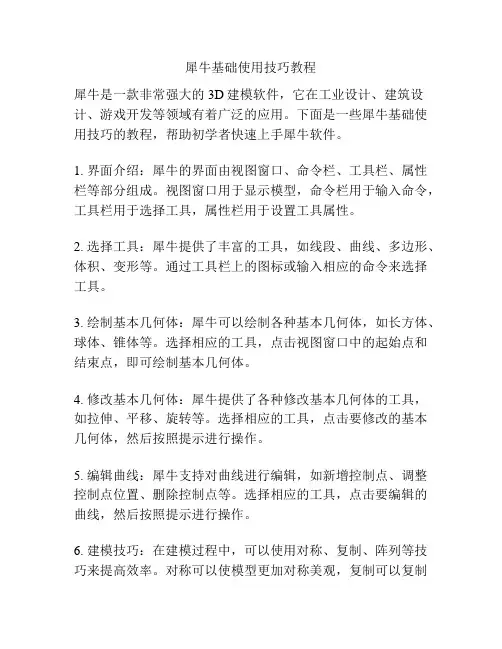 犀牛基础使用技巧教程

犀牛是一款非常强大的 3D 建模软件，它在工业设计、建筑设计、游戏开发等领域有着广泛的应用。下面是一些犀牛基础使用技巧的教程，帮助初学者快速上手犀牛软件。

1. 界面介绍：犀牛的界面由视图窗口、命令栏、工具栏、属性栏等部分组成。视图窗口用于显示模型，命令栏用于输入命令，工具栏用于选择工具，属性栏用于设置工具属性。

2. 选择工具：犀牛提供了丰富的工具，如线段、曲线、多边形、体积、变形等。通过工具栏上的图标或输入相应的命令来选择工具。

3. 绘制基本几何体：犀牛可以绘制各种基本几何体，如长方体、球体、锥体等。选择相应的工具，点击视图窗口中的起始点和结束点，即可绘制基本几何体。

4. 修改基本几何体：犀牛提供了各种修改基本几何体的工具，如拉伸、平移、旋转等。选择相应的工具，点击要修改的基本几何体，然后按照提示进行操作。

5. 编辑曲线：犀牛支持对曲线进行编辑，如新增控制点、调整控制点位置、删除控制点等。选择相应的工具，点击要编辑的曲线，然后按照提示进行操作。

6. 建模技巧：在建模过程中，可以使用对称、复制、阵列等技巧来提高效率。对称可以使模型更加对称美观，复制可以复制